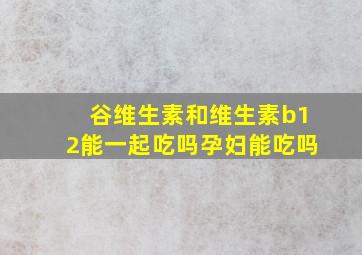 谷维生素和维生素b12能一起吃吗孕妇能吃吗